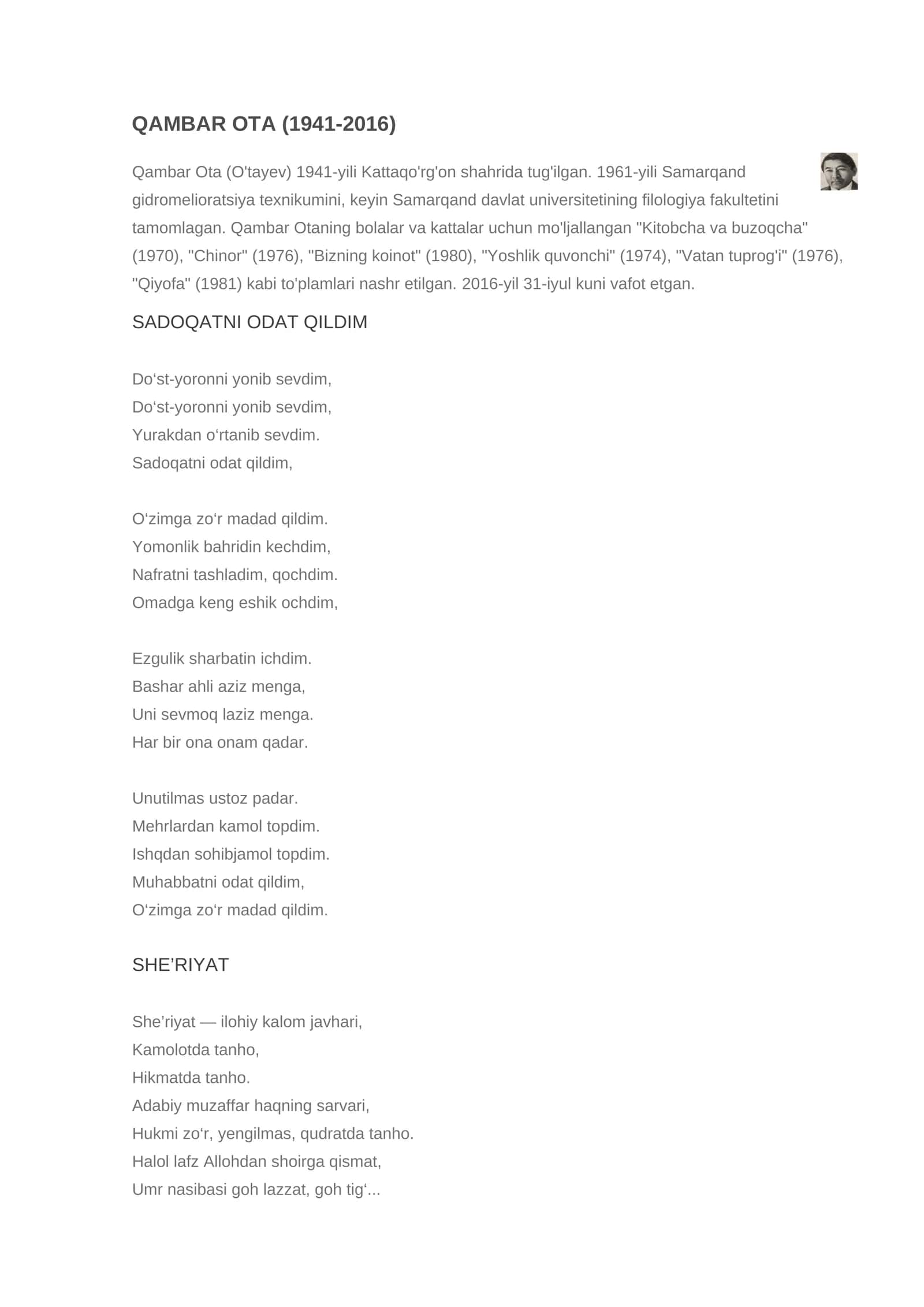 QAMBAR OTA (1941-2016)

Qambar Ota (O'tayev) 1941-yili Kattaqo'rg'on shahrida tug'ilgan. 1961-yili Samarqand gidromelioratsiya texnikumini, keyin Samarqand davlat universitetining filologiya fakultetini tamomlagan. Qambar Otaning bolalar va kattalar uchun mo'ljallangan "Kitobcha va buzoqcha" (1970), "Chinor" (1976), "Bizning koinot" (1980), "Yoshlik quvonchi" (1974), "Vatan tuprog'i" (1976), "Qiyofa" (1981) kabi to'plamlari nashr etilgan. 2016-yil 31-iyul kuni vafot etgan.

SADOQATNI ODAT QILDIM

Do'st-yoronni yonib sevdim,
Do'st-yoronni yonib sevdim,
Yurakdan o'rtanib sevdim.
Sadoqatni odat qildim,

O'zimga zo'r madad qildim.
Yomonlik bahridin kechdim,
Nafratni tashladim, qochdim.
Omadga keng eshik ochdim,

Ezgulik sharbatin ichdim.
Bashar ahli aziz menga,
Uni sevmoq laziz menga.
Har bir ona onam qadar.

Unutilmas ustoz padar.
Mehrlardan kamol topdim.
Ishqdan sohibjamol topdim.
Muhabbatni odat qildim,
O'zimga zo'r madad qildim.

SHE'RIYAT

She'riyat — ilohiy kalom javhari,
Kamolotda tanho,
Hikmatda tanho.
Adabiy muzaffar haqning sarvari,
Hukmi zo'r, yengilmas, qudratda tanho.
Halol lafz Allohdan shoirga qismat,
Umr nasibasi goh lazzat, goh tig'...